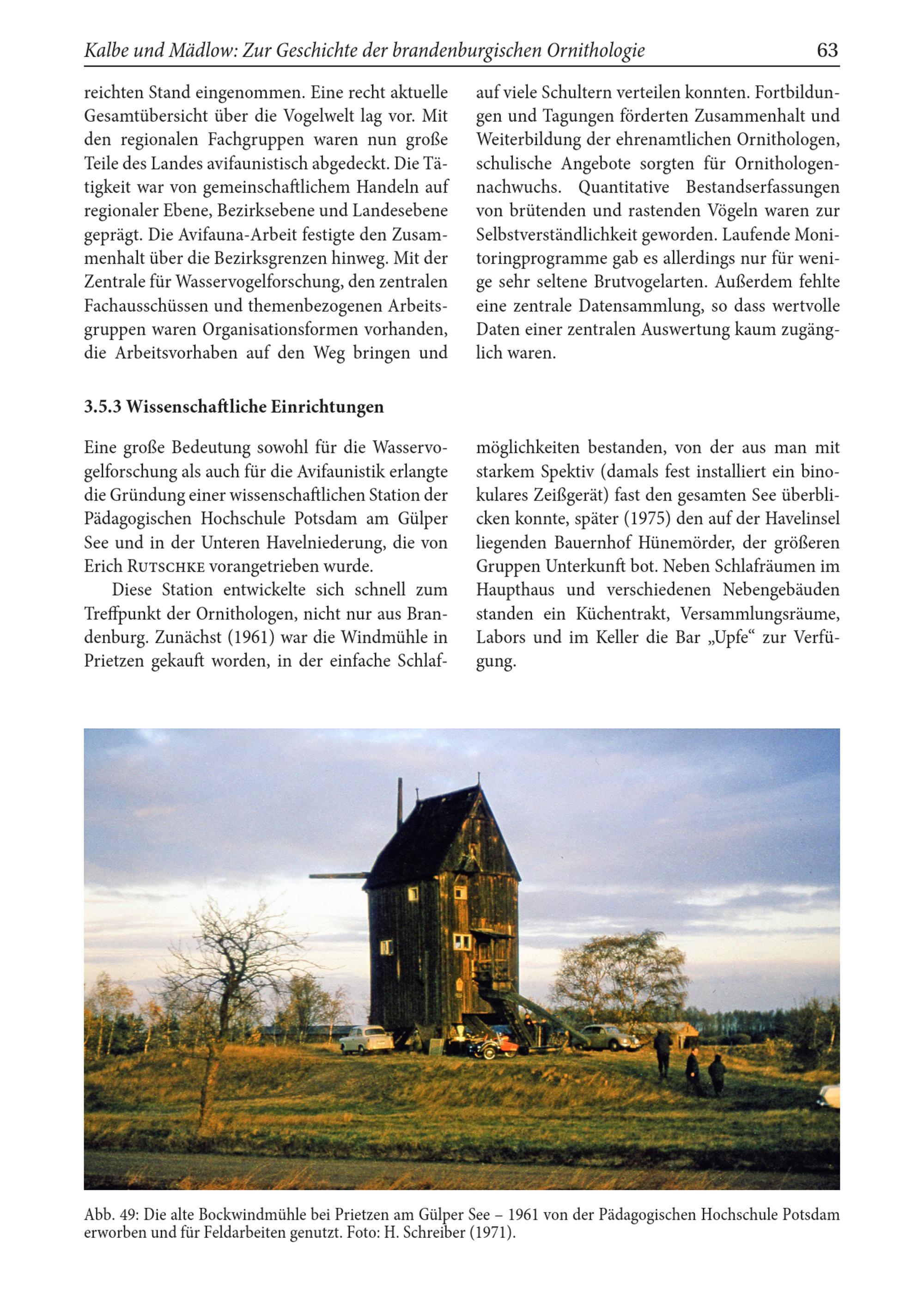 Kalbe und Mädlow: Zur Geschichte der brandenburgischen Ornithologie 63

reichten Stand eingenommen. Eine recht aktuelle Gesamtübersicht über die Vogelwelt lag vor. Mit den regionalen Fachgruppen waren nun große Teile des Landes avifaunistisch abgedeckt. Die Tätigkeit war von gemeinschaftlichem Handeln auf regionaler Ebene, Bezirksebene und Landesebene geprägt. Die Avifauna-Arbeit festigte den Zusammenhalt über die Bezirksgrenzen hinweg. Mit der Zentrale für Wasservogelforschung, den zentralen Fachausschüssen und themenbezogenen Arbeitsgruppen waren Organisationsformen vorhanden, die Arbeitsvorhaben auf den Weg bringen und auf viele Schultern verteilen konnten. Fortbildungen und Tagungen förderten Zusammenhalt und Weiterbildung der ehrenamtlichen Ornithologen, schulische Angebote sorgten für Ornithologennachwuchs. Quantitative Bestandserfassungen von brütenden und rastenden Vögeln waren zur Selbstverständlichkeit geworden. Laufende Monitoringprogramme gab es allerdings nur für wenige sehr seltene Brutvogelarten. Außerdem fehlte eine zentrale Datensammlung, so dass wertvolle Daten einer zentralen Auswertung kaum zugänglich waren.

3.5.3 Wissenschaftliche Einrichtungen

Eine große Bedeutung sowohl für die Wasservogelforschung als auch für die Avifaunistik erlangte die Gründung einer wissenschaftlichen Station der Pädagogischen Hochschule Potsdam am Gülper See und in der Unteren Havelniederung, die von Erich Rutschke vorangetrieben wurde.

Diese Station entwickelte sich schnell zum Treffpunkt der Ornithologen, nicht nur aus Brandenburg. Zunächst (1961) war die Windmühle in Prietzen gekauft worden, in der einfache Schlafmöglichkeiten bestanden, von der aus man mit starkem Spektiv (damals fest installiert ein binokulares Zeißgerät) fast den gesamten See überblicken konnte, später (1975) den auf der Havelinsel liegenden Bauernhof Hünemörder, der größeren Gruppen Unterkunft bot. Neben Schlafräumen im Haupthaus und verschiedenen Nebengebäuden standen ein Küchentrakt, Versammlungsräume, Labors und im Keller die Bar „Upfe“ zur Verfügung.

Abb. 49: Die alte Bockwindmühle bei Prietzen am Gülper See – 1961 von der Pädagogischen Hochschule Potsdam erworben und für Feldarbeiten genutzt. Foto: H. Schreiber (1971).